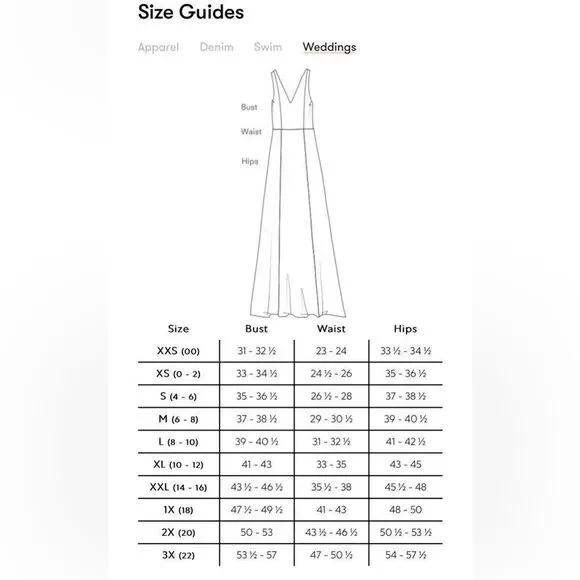 Size Guides

Apparel Denim Swim Weddings

Bust
Waist
Hips

| Size | Bust | Waist | Hips |
|---|---|---|---|
| XXS (00) | 31 - 32 ½ | 23 - 24 | 33 ½ - 34 ½ |
| XS (0 - 2) | 33 - 34 ½ | 24 ½ - 26 | 35 - 36 ½ |
| S (4 - 6) | 35 - 36 ½ | 26 ½ - 28 | 37 - 38 ½ |
| M (6 - 8) | 37 - 38 ½ | 29 - 30 ½ | 39 - 40 ½ |
| L (8 - 10) | 39 - 40 ½ | 31 - 32 ½ | 41 - 42 ½ |
| XL (10 - 12) | 41 - 43 | 33 - 35 | 43 - 45 |
| XXL (14 - 16) | 43 ½ - 46 ½ | 35 ½ - 38 | 45 ½ - 48 |
| 1X (18) | 47 ½ - 49 ½ | 41 - 43 | 48 - 50 |
| 2X (20) | 50 - 53 | 43 ½ - 46 ½ | 50 ½ - 53 ½ |
| 3X (22) | 53 ½ - 57 | 47 - 50 ½ | 54 - 57 ½ |